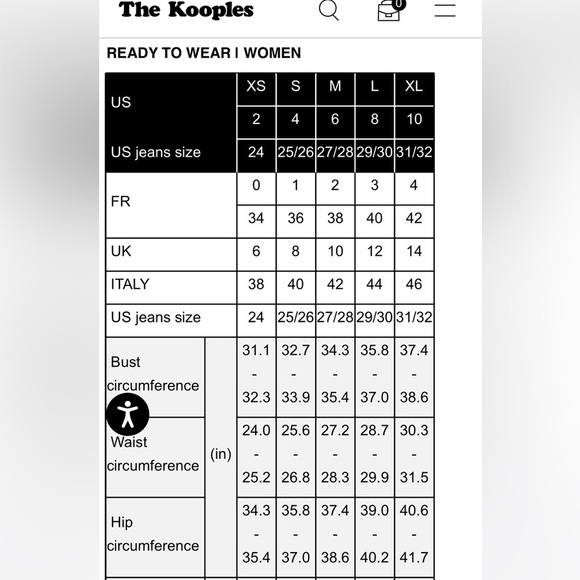 The Kooples

0

READY TO WEAR I WOMEN

| US | | XS | S | M | L | XL |
|---|---|---|---|---|---|---|
| | | 2 | 4 | 6 | 8 | 10 |
| US jeans size | | 24 | 25/26 | 27/28 | 29/30 | 31/32 |
| FR | | 0 | 1 | 2 | 3 | 4 |
| | | 34 | 36 | 38 | 40 | 42 |
| UK | | 6 | 8 | 10 | 12 | 14 |
| ITALY | | 38 | 40 | 42 | 44 | 46 |
| US jeans size | | 24 | 25/26 | 27/28 | 29/30 | 31/32 |
| Bust circumference | (in) | 31.1 - 32.3 | 32.7 - 33.9 | 34.3 - 35.4 | 35.8 - 37.0 | 37.4 - 38.6 |
| Waist circumference | (in) | 24.0 - 25.2 | 25.6 - 26.8 | 27.2 - 28.3 | 28.7 - 29.9 | 30.3 - 31.5 |
| Hip circumference | (in) | 34.3 - 35.4 | 35.8 - 37.0 | 37.4 - 38.6 | 39.0 - 40.2 | 40.6 - 41.7 |